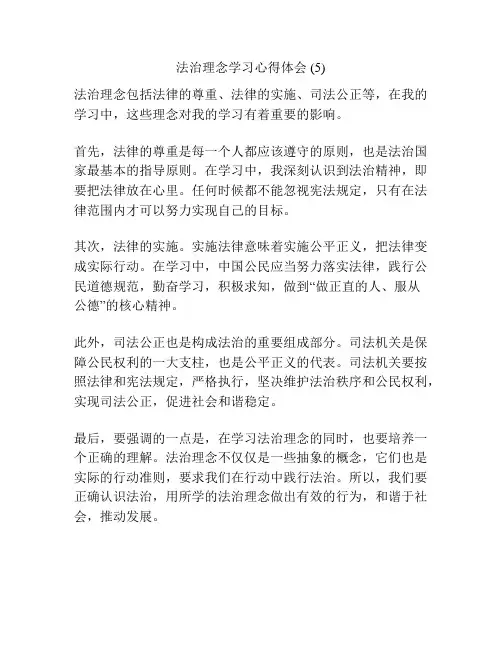 法治理念学习心得体会 (5)

法治理念包括法律的尊重、法律的实施、司法公正等，在我的学习中，这些理念对我的学习有着重要的影响。

首先，法律的尊重是每一个人都应该遵守的原则，也是法治国家最基本的指导原则。在学习中，我深刻认识到法治精神，即要把法律放在心里。任何时候都不能忽视宪法规定，只有在法律范围内才可以努力实现自己的目标。

其次，法律的实施。实施法律意味着实施公平正义，把法律变成实际行动。在学习中，中国公民应当努力落实法律，践行公民道德规范，勤奋学习，积极求知，做到“做正直的人、服从公德”的核心精神。

此外，司法公正也是构成法治的重要组成部分。司法机关是保障公民权利的一大支柱，也是公平正义的代表。司法机关要按照法律和宪法规定，严格执行，坚决维护法治秩序和公民权利，实现司法公正，促进社会和谐稳定。

最后，要强调的一点是，在学习法治理念的同时，也要培养一个正确的理解。法治理念不仅仅是一些抽象的概念，它们也是实际的行动准则，要求我们在行动中践行法治。所以，我们要正确认识法治，用所学的法治理念做出有效的行为，和谐于社会，推动发展。